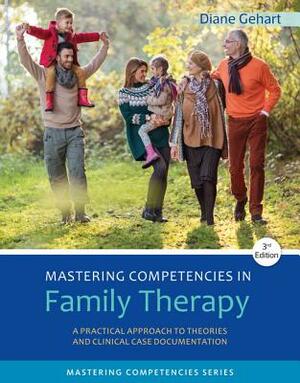 Diane Gehart

3rd Edition

MASTERING COMPETENCIES IN
Family Therapy

A PRACTICAL APPROACH TO THEORIES AND CLINICAL CASE DOCUMENTATION

MASTERING COMPETENCIES SERIES